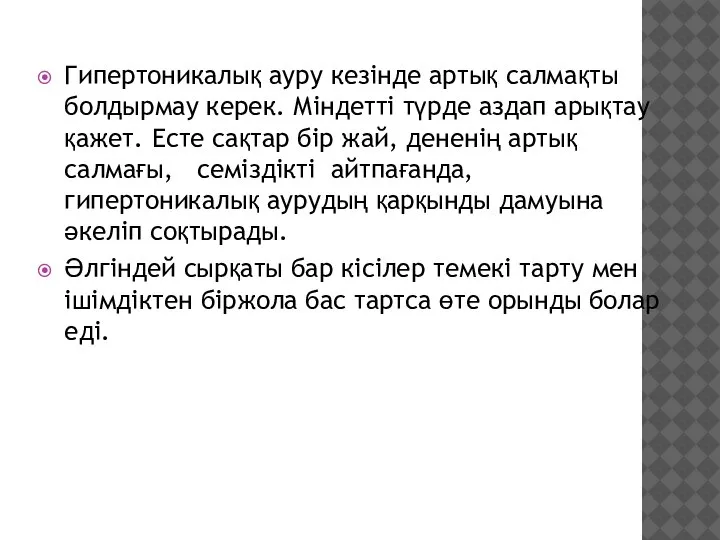 Гипертоникалық ауру кезінде артық салмақты болдырмау керек. Міндетті түрде аздап арықтау қажет. Есте сақтар бір жай, дененің артық салмағы, семіздікті айтпағанда, гипертоникалық аурудың қарқынды дамуына әкеліп соқтырады.

Әлгіндей сырқаты бар кісілер темекі тарту мен ішімдіктен біржола бас тартса өте орынды болар еді.